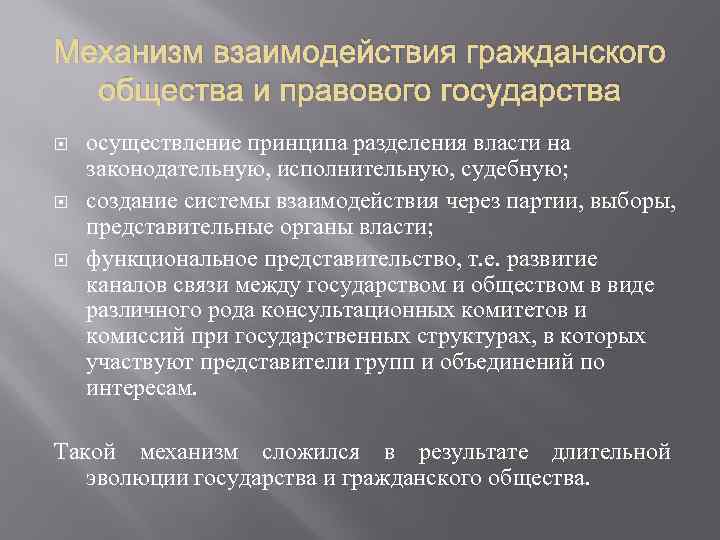 Механизм взаимодействия гражданского общества и правового государства

осуществление принципа разделения власти на законодательную, исполнительную, судебную;

создание системы взаимодействия через партии, выборы, представительные органы власти;

функциональное представительство, т.е. развитие каналов связи между государством и обществом в виде различного рода консультационных комитетов и комиссий при государственных структурах, в которых участвуют представители групп и объединений по интересам.

Такой механизм сложился в результате длительной эволюции государства и гражданского общества.